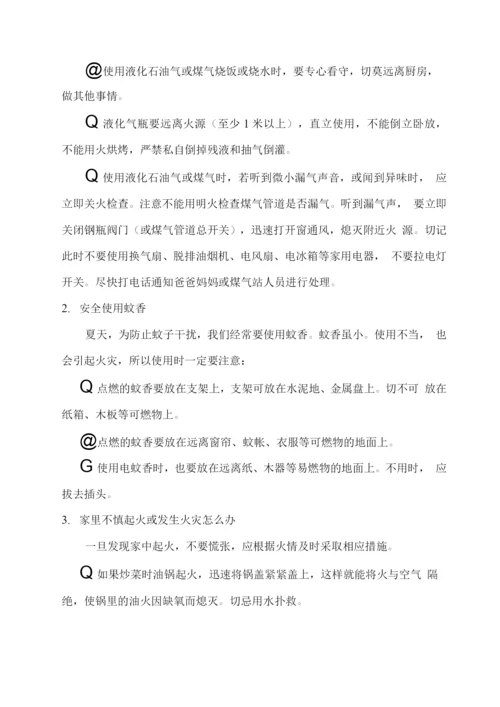 @使用液化石油气或煤气烧饭或烧水时，要专心看守，切莫远离厨房，做其他事情。

Q 液化气瓶要远离火源（至少 1 米以上），直立使用，不能倒立卧放，不能用火烘烤，严禁私自倒掉残液和抽气倒灌。

Q 使用液化石油气或煤气时，若听到微小漏气声音，或闻到异味时， 应立即关火检查。注意不能用明火检查煤气管道是否漏气。听到漏气声， 要立即关闭钢瓶阀门（或煤气管道总开关），迅速打开窗通风，熄灭附近火 源。切记此时不要使用换气扇、脱排油烟机、电风扇、电冰箱等家用电器， 不要拉电灯开关。尽快打电话通知爸爸妈妈或煤气站人员进行处理。

2. 安全使用蚊香

夏天，为防止蚊子干扰，我们经常要使用蚊香。蚊香虽小。使用不当， 也会引起火灾，所以使用时一定要注意：

Q 点燃的蚊香要放在支架上，支架可放在水泥地、金属盘上。切不可 放在纸箱、木板等可燃物上。

@点燃的蚊香要放在远离窗帘、蚊帐、衣服等可燃物的地面上。

G 使用电蚊香时，也要放在远离纸、木器等易燃物的地面上。不用时， 应拔去插头。

3. 家里不慎起火或发生火灾怎么办

一旦发现家中起火，不要慌张，应根据火情及时采取相应措施。

Q 如果炒菜时油锅起火，迅速将锅盖紧紧盖上，这样就能将火与空气 隔绝，使锅里的油火因缺氧而熄灭。切忌用水扑救。